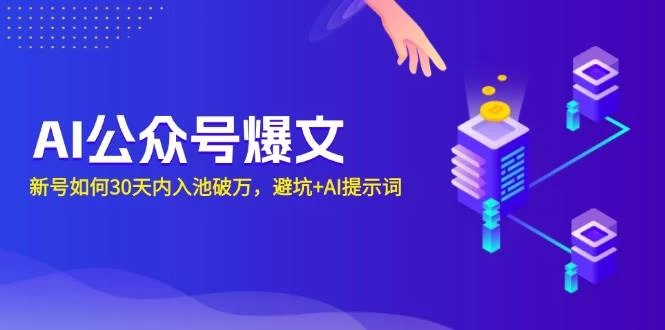 AI公众号爆文

新号如何30天内入池破万，避坑+AI提示词